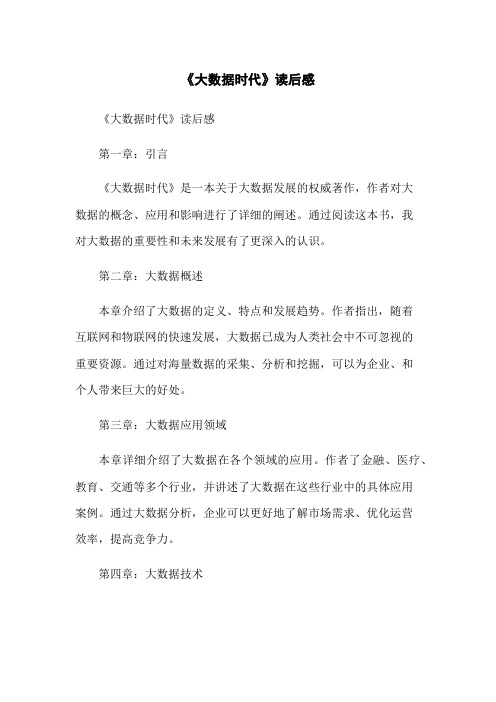 《大数据时代》读后感

《大数据时代》读后感

第一章：引言

《大数据时代》是一本关于大数据发展的权威著作，作者对大数据的概念、应用和影响进行了详细的阐述。通过阅读这本书，我对大数据的重要性和未来发展有了更深入的认识。

第二章：大数据概述

本章介绍了大数据的定义、特点和发展趋势。作者指出，随着互联网和物联网的快速发展，大数据已成为人类社会中不可忽视的重要资源。通过对海量数据的采集、分析和挖掘，可以为企业、和个人带来巨大的好处。

第三章：大数据应用领域

本章详细介绍了大数据在各个领域的应用。作者了金融、医疗、教育、交通等多个行业，并讲述了大数据在这些行业中的具体应用案例。通过大数据分析，企业可以更好地了解市场需求、优化运营效率，提高竞争力。

第四章：大数据技术